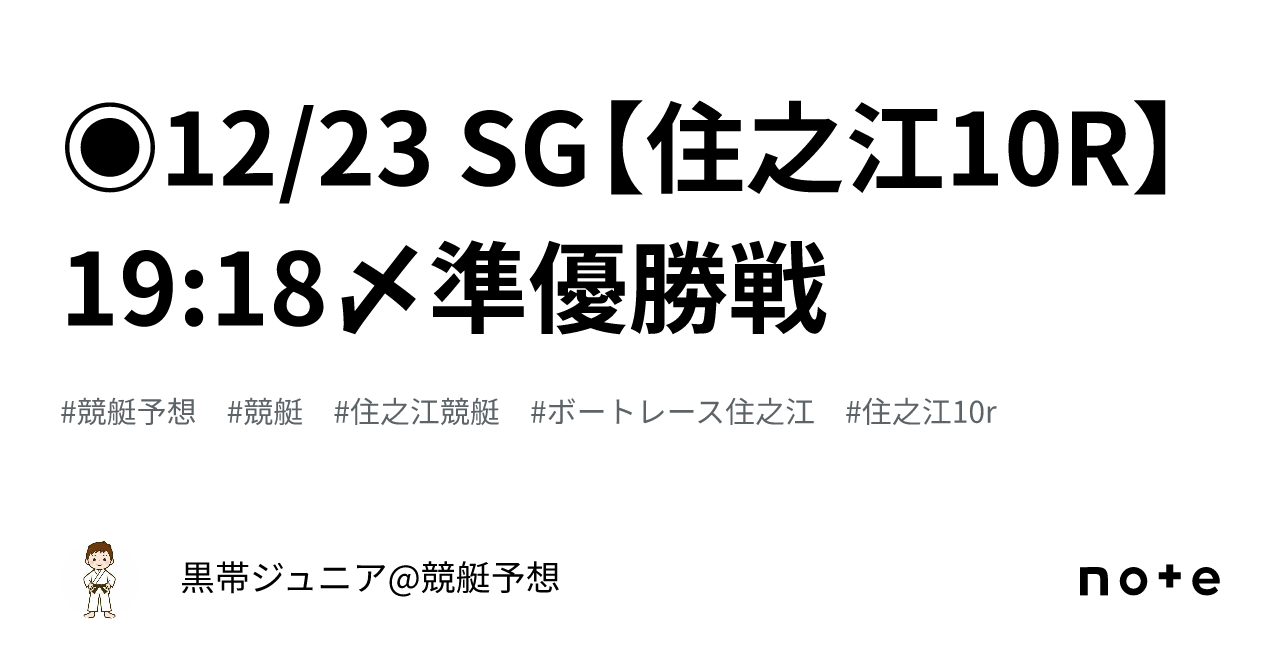 ◉12/23 SG【住之江10R】19:18〆準優勝戦

#競艇予想　#競艇　#住之江競艇　#ボートレース住之江　#住之江10r

黒帯ジュニア@競艇予想

note